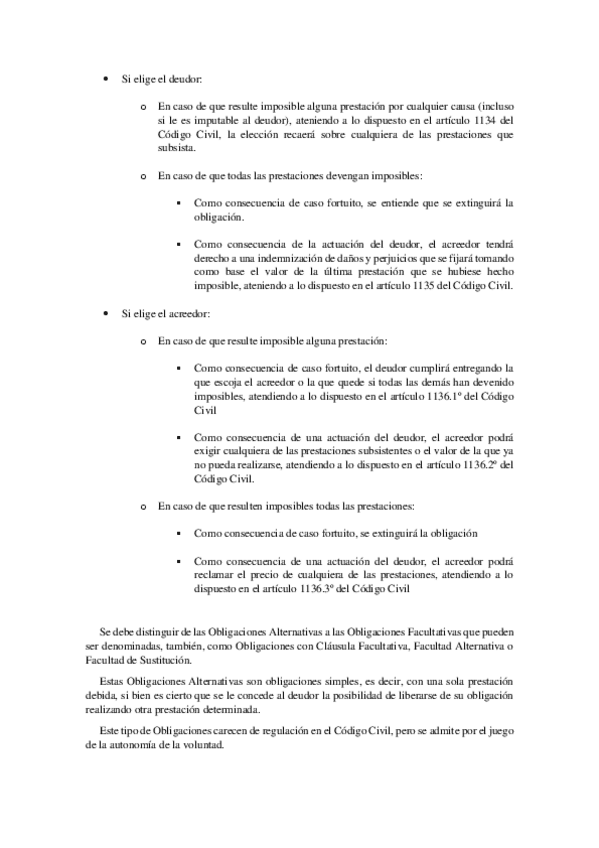 • Si elige el deudor:

o En caso de que resulte imposible alguna prestación por cualquier causa (incluso si le es imputable al deudor), ateniendo a lo dispuesto en el artículo 1134 del Código Civil, la elección recaerá sobre cualquiera de las prestaciones que subsista.

o En caso de que todas las prestaciones devengan imposibles:

▪ Como consecuencia de caso fortuito, se entiende que se extinguirá la obligación.

▪ Como consecuencia de la actuación del deudor, el acreedor tendrá derecho a una indemnización de daños y perjuicios que se fijará tomando como base el valor de la última prestación que se hubiese hecho imposible, ateniendo a lo dispuesto en el artículo 1135 del Código Civil.

• Si elige el acreedor:

o En caso de que resulte imposible alguna prestación:

▪ Como consecuencia de caso fortuito, el deudor cumplirá entregando la que escoja el acreedor o la que quede si todas las demás han devenido imposibles, atendiendo a lo dispuesto en el artículo 1136.1º del Código Civil

▪ Como consecuencia de una actuación del deudor, el acreedor podrá exigir cualquiera de las prestaciones subsistentes o el valor de la que ya no pueda realizarse, atendiendo a lo dispuesto en el artículo 1136.2º del Código Civil.

o En caso de que resulten imposibles todas las prestaciones:

▪ Como consecuencia de caso fortuito, se extinguirá la obligación

▪ Como consecuencia de una actuación del deudor, el acreedor podrá reclamar el precio de cualquiera de las prestaciones, atendiendo a lo dispuesto en el artículo 1136.3º del Código Civil

Se debe distinguir de las Obligaciones Alternativas a las Obligaciones Facultativas que pueden ser denominadas, también, como Obligaciones con Cláusula Facultativa, Facultad Alternativa o Facultad de Sustitución.

Estas Obligaciones Alternativas son obligaciones simples, es decir, con una sola prestación debida, si bien es cierto que se le concede al deudor la posibilidad de liberarse de su obligación realizando otra prestación determinada.

Este tipo de Obligaciones carecen de regulación en el Código Civil, pero se admite por el juego de la autonomía de la voluntad.